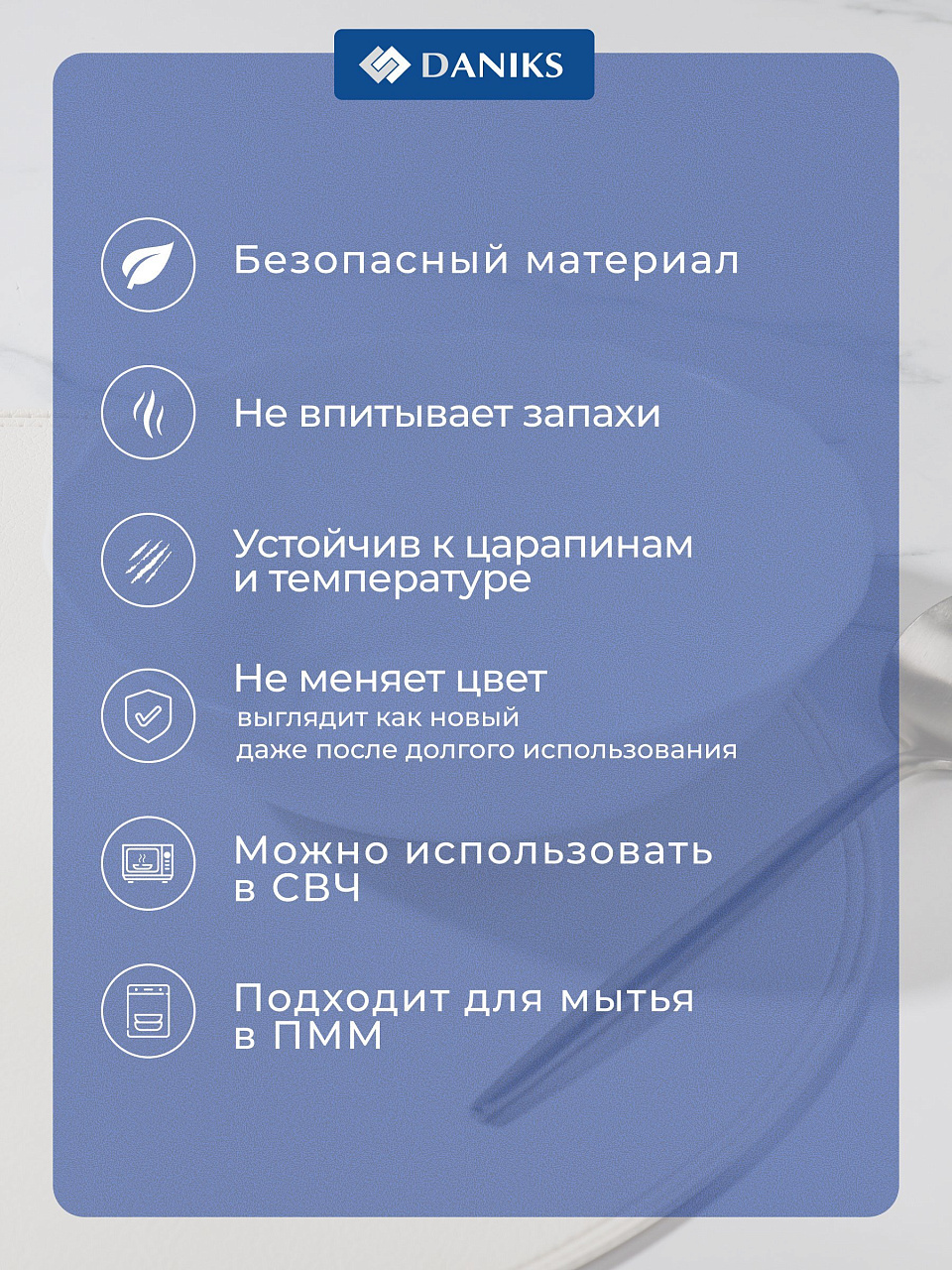 DANIKS

Безопасный материал

Не впитывает запахи

Устойчив к царапинам и температуре

Не меняет цвет
выглядит как новый даже после долгого использования

Можно использовать в СВЧ

Подходит для мытья в ПММ